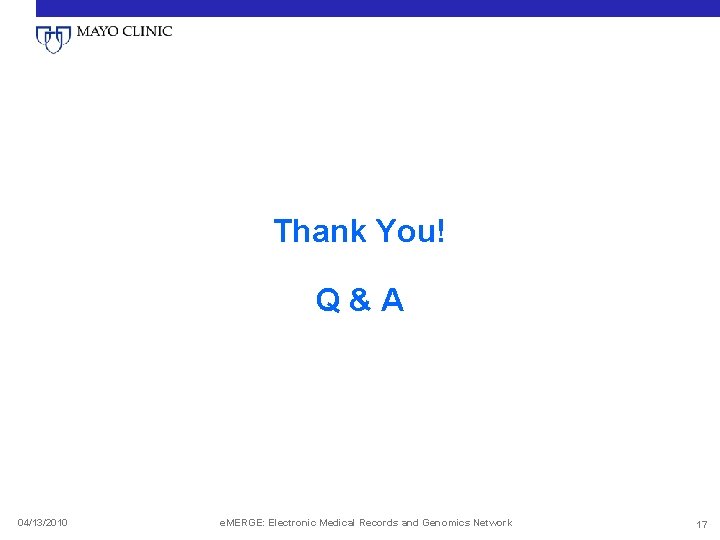 MAYO CLINIC

Thank You!

Q & A

04/13/2010

eMERGE: Electronic Medical Records and Genomics Network

17